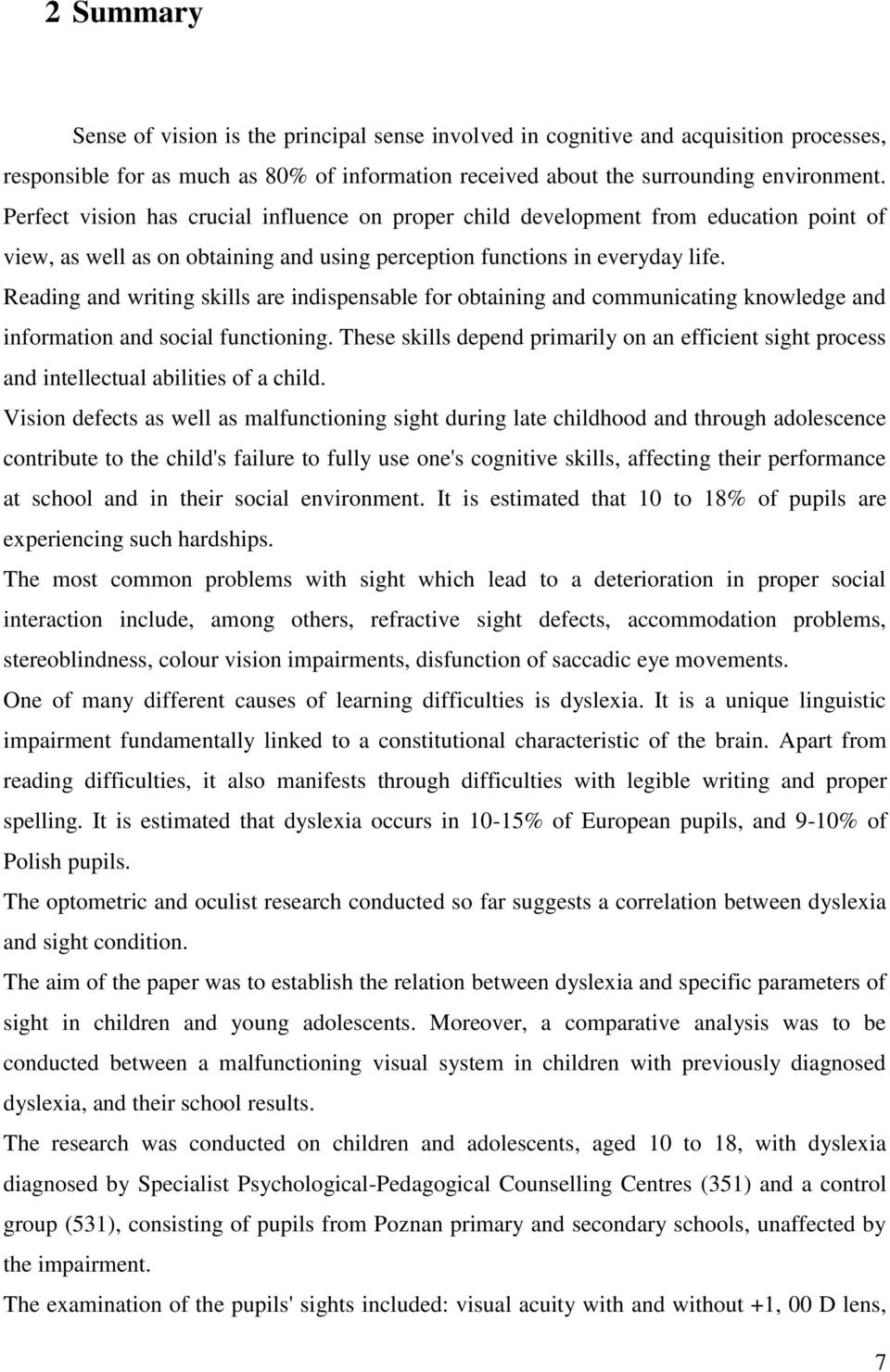 2 Summary

Sense of vision is the principal sense involved in cognitive and acquisition processes, responsible for as much as 80% of information received about the surrounding environment. Perfect vision has crucial influence on proper child development from education point of view, as well as on obtaining and using perception functions in everyday life.

Reading and writing skills are indispensable for obtaining and communicating knowledge and information and social functioning. These skills depend primarily on an efficient sight process and intellectual abilities of a child.

Vision defects as well as malfunctioning sight during late childhood and through adolescence contribute to the child's failure to fully use one's cognitive skills, affecting their performance at school and in their social environment. It is estimated that 10 to 18% of pupils are experiencing such hardships.

The most common problems with sight which lead to a deterioration in proper social interaction include, among others, refractive sight defects, accommodation problems, stereoblindness, colour vision impairments, disfunction of saccadic eye movements.

One of many different causes of learning difficulties is dyslexia. It is a unique linguistic impairment fundamentally linked to a constitutional characteristic of the brain. Apart from reading difficulties, it also manifests through difficulties with legible writing and proper spelling. It is estimated that dyslexia occurs in 10-15% of European pupils, and 9-10% of Polish pupils.

The optometric and oculist research conducted so far suggests a correlation between dyslexia and sight condition.

The aim of the paper was to establish the relation between dyslexia and specific parameters of sight in children and young adolescents. Moreover, a comparative analysis was to be conducted between a malfunctioning visual system in children with previously diagnosed dyslexia, and their school results.

The research was conducted on children and adolescents, aged 10 to 18, with dyslexia diagnosed by Specialist Psychological-Pedagogical Counselling Centres (351) and a control group (531), consisting of pupils from Poznan primary and secondary schools, unaffected by the impairment.

The examination of the pupils' sights included: visual acuity with and without +1, 00 D lens,

7